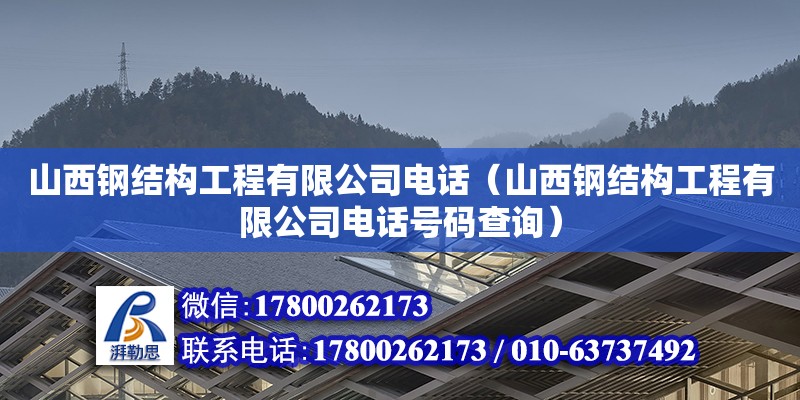 山西钢结构工程有限公司电话（山西钢结构工程有限公司电话号码查询）

湃勒思

微信：17800262173

联系电话：17800262173 / 010-63737492